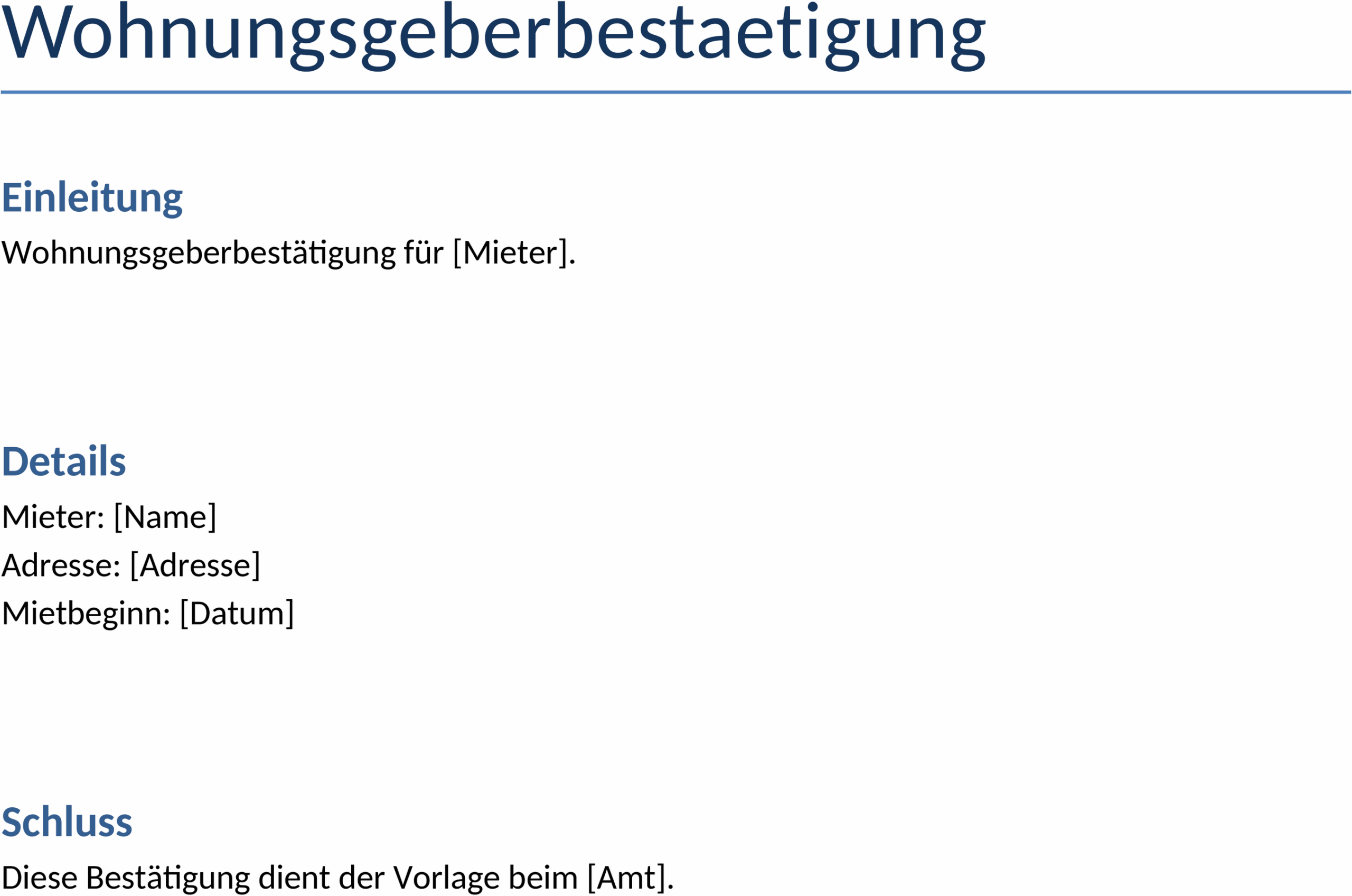 Wohnungsgeberbestaetigung

Einleitung

Wohnungsgeberbestätigung für [Mieter].

Details

Mieter: [Name]

Adresse: [Adresse]

Mietbeginn: [Datum]

Schluss

Diese Bestätigung dient der Vorlage beim [Amt].